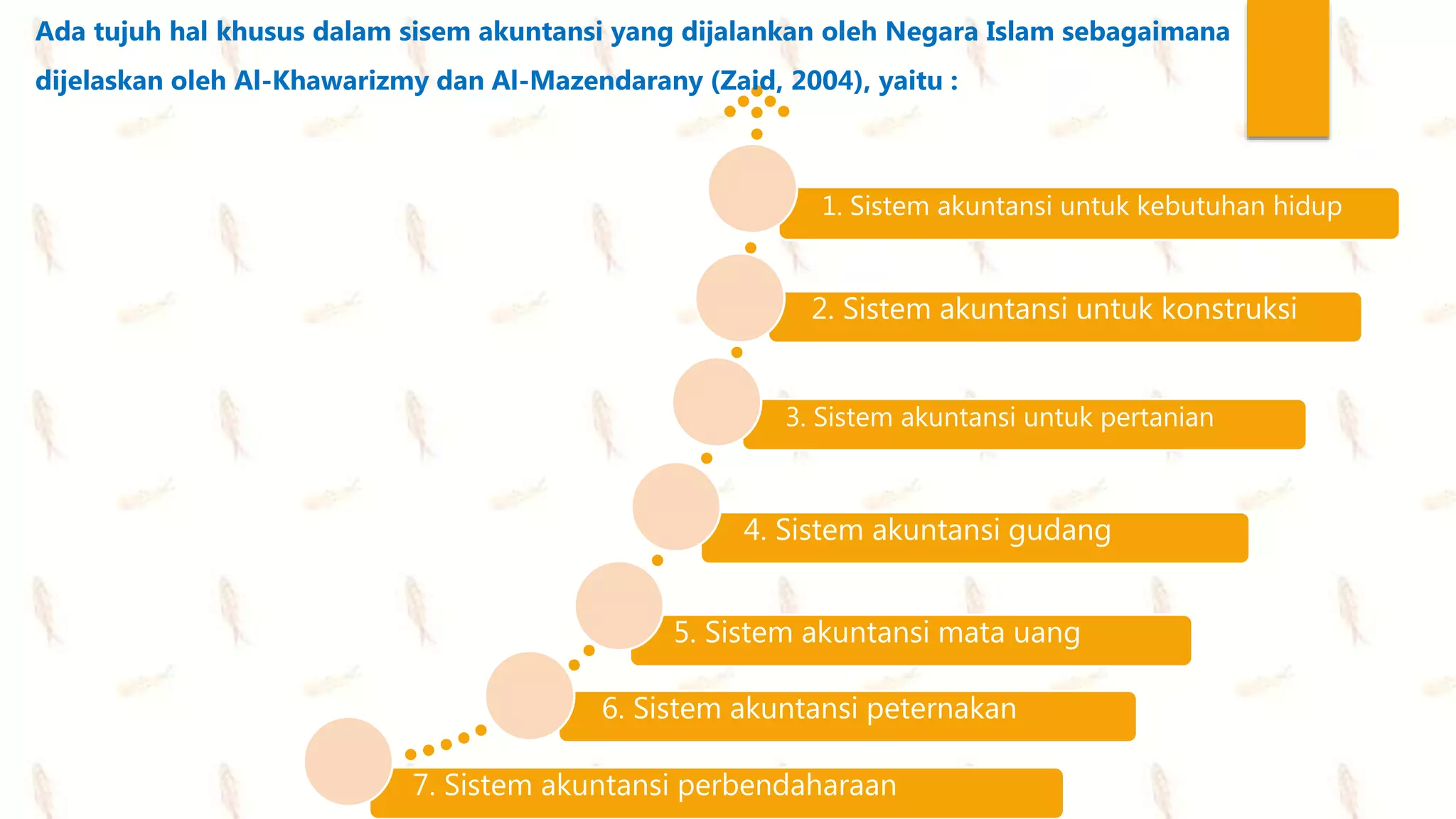 Ada tujuh hal khusus dalam sisem akuntansi yang dijalankan oleh Negara Islam sebagaimana dijelaskan oleh Al-Khawarizmy dan Al-Mazendarany (Zaid, 2004), yaitu :

1. Sistem akuntansi untuk kebutuhan hidup

2. Sistem akuntansi untuk konstruksi

3. Sistem akuntansi untuk pertanian

4. Sistem akuntansi gudang

5. Sistem akuntansi mata uang

6. Sistem akuntansi peternakan

7. Sistem akuntansi perbendaharaan